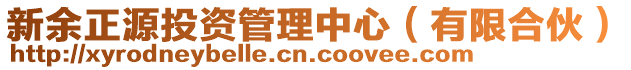 新余正源投资管理中心（有限合伙）
http://xyrodneybelle.cn.coovee.com